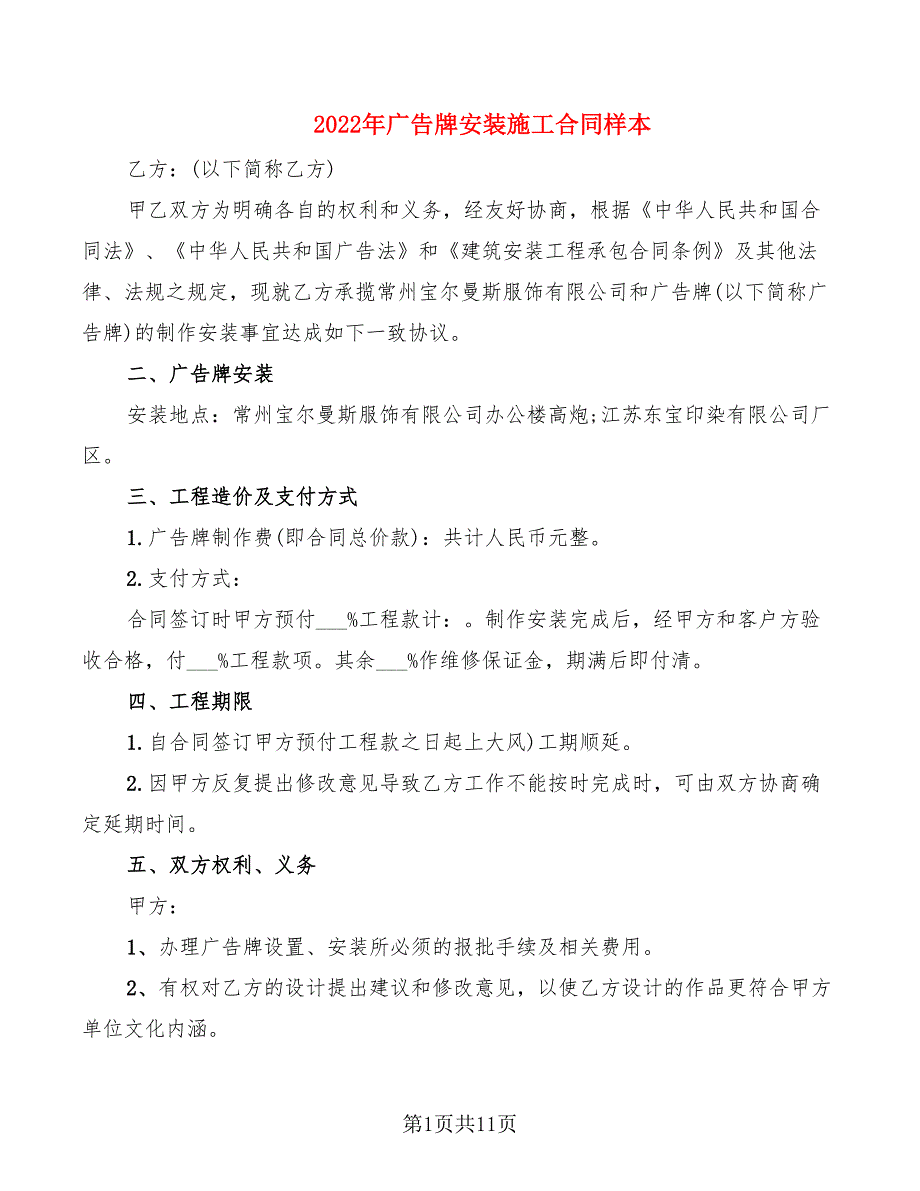 2022年广告牌安装施工合同样本

乙方：(以下简称乙方)

甲乙双方为明确各自的权利和义务，经友好协商，根据《中华人民共和国合同法》、《中华人民共和国广告法》和《建筑安装工程承包合同条例》及其他法律、法规之规定，现就乙方承揽常州宝尔曼斯服饰有限公司和广告牌(以下简称广告牌)的制作安装事宜达成如下一致协议。

二、广告牌安装

安装地点：常州宝尔曼斯服饰有限公司办公楼高炮;江苏东宝印染有限公司厂区。

三、工程造价及支付方式

1.广告牌制作费(即合同总价款)：共计人民币元整。

2.支付方式：

合同签订时甲方预付___%工程款计：。制作安装完成后，经甲方和客户方验收合格，付___%工程款项。其余___%作维修保证金，期满后即付清。

四、工程期限

1.自合同签订甲方预付工程款之日起上大风)工期顺延。

2.因甲方反复提出修改意见导致乙方工作不能按时完成时，可由双方协商确定延期时间。

五、双方权利、义务

甲方：

1、办理广告牌设置、安装所必须的报批手续及相关费用。

2、有权对乙方的设计提出建议和修改意见，以使乙方设计的作品更符合甲方单位文化内涵。

第1页共11页